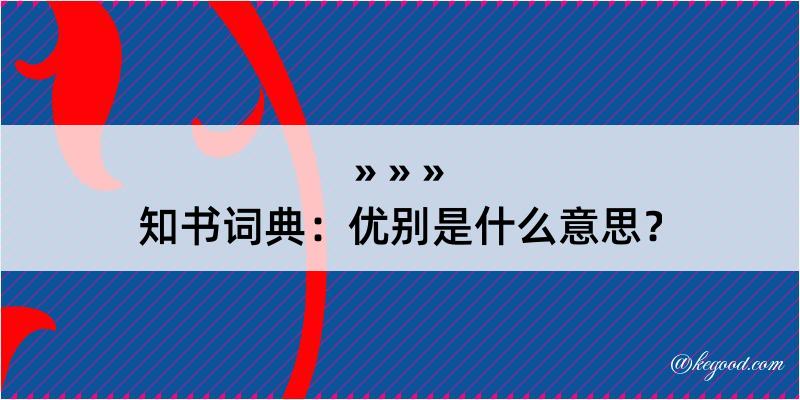 » » »
知书词典：优别是什么意思？

@kegood.com